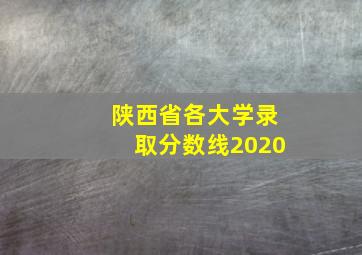 陕西省各大学录取分数线2020